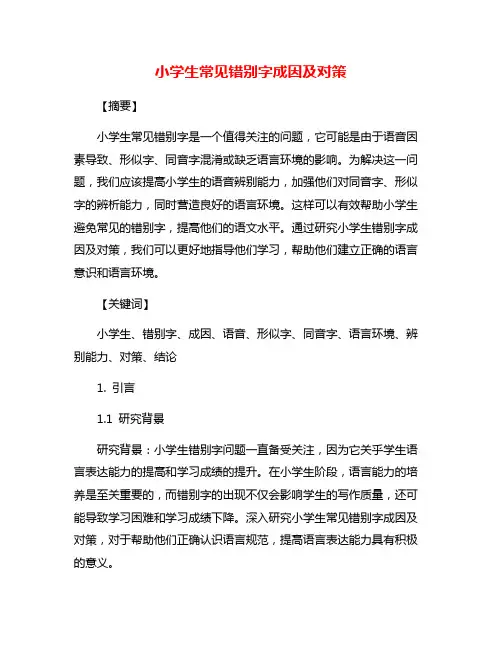 小学生常见错别字成因及对策

【摘要】

小学生常见错别字是一个值得关注的问题，它可能是由于语音因素导致、形似字、同音字混淆或缺乏语言环境的影响。为解决这一问题，我们应该提高小学生的语音辨别能力，加强他们对同音字、形似字的辨析能力，同时营造良好的语言环境。这样可以有效帮助小学生避免常见的错别字，提高他们的语文水平。通过研究小学生错别字成因及对策，我们可以更好地指导他们学习，帮助他们建立正确的语言意识和语言环境。

【关键词】

小学生、错别字、成因、语音、形似字、同音字、语言环境、辨别能力、对策、结论

1. 引言

1.1 研究背景

研究背景：小学生错别字问题一直备受关注，因为它关乎学生语言表达能力的提高和学习成绩的提升。在小学生阶段，语言能力的培养是至关重要的，而错别字的出现不仅会影响学生的写作质量，还可能导致学习困难和学习成绩下降。深入研究小学生常见错别字成因及对策，对于帮助他们正确认识语言规范，提高语言表达能力具有积极的意义。